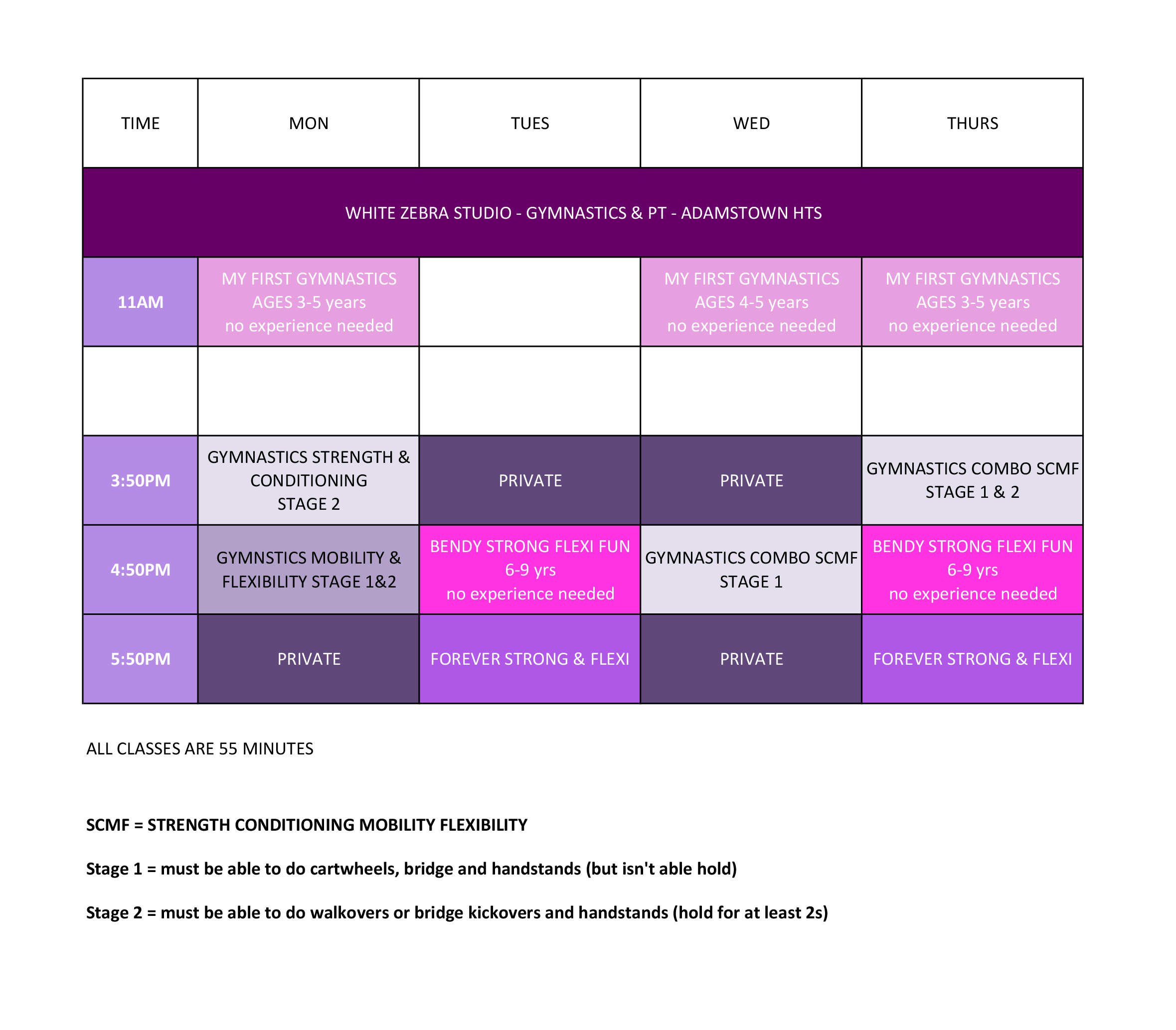 | TIME | MON | TUES | WED | THURS |
|---|---|---|---|---|
| WHITE ZEBRA STUDIO - GYMNASTICS & PT - ADAMSTOWN HTS | | | | |
| 11AM | MY FIRST GYMNASTICS AGES 3-5 years no experience needed | | MY FIRST GYMNASTICS AGES 4-5 years no experience needed | MY FIRST GYMNASTICS AGES 3-5 years no experience needed |
| | | | | |
| 3:50PM | GYMNASTICS STRENGTH & CONDITIONING STAGE 2 | PRIVATE | PRIVATE | GYMNASTICS COMBO SCMF STAGE 1 & 2 |
| 4:50PM | GYMNSTICS MOBILITY & FLEXIBILITY STAGE 1&2 | BENDY STRONG FLEXI FUN 6-9 yrs no experience needed | GYMNASTICS COMBO SCMF STAGE 1 | BENDY STRONG FLEXI FUN 6-9 yrs no experience needed |
| 5:50PM | PRIVATE | FOREVER STRONG & FLEXI | PRIVATE | FOREVER STRONG & FLEXI |

ALL CLASSES ARE 55 MINUTES

SCMF = STRENGTH CONDITIONING MOBILITY FLEXIBILITY

Stage 1 = must be able to do cartwheels, bridge and handstands (but isn't able hold)

Stage 2 = must be able to do walkovers or bridge kickovers and handstands (hold for at least 2s)